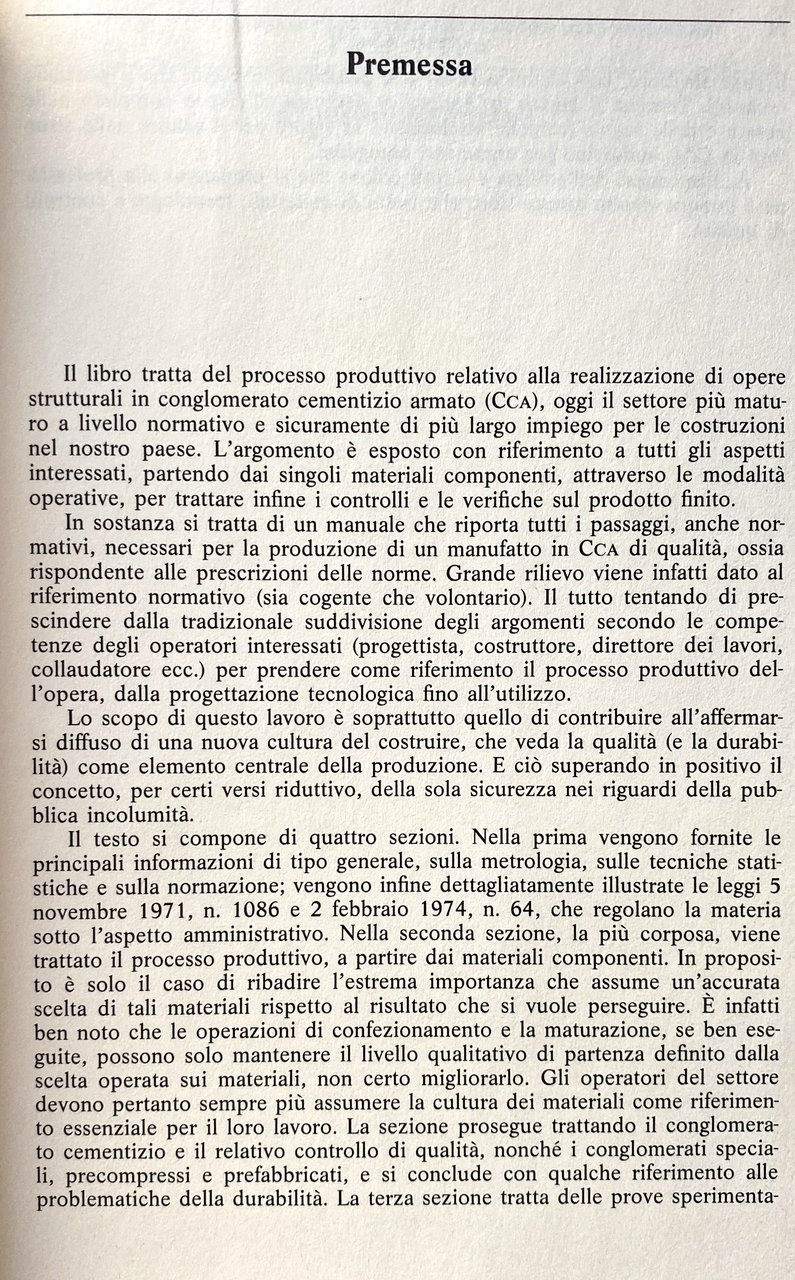 Premessa

Il libro tratta del processo produttivo relativo alla realizzazione di opere strutturali in conglomerato cementizio armato (CCA), oggi il settore più maturo a livello normativo e sicuramente di più largo impiego per le costruzioni nel nostro paese. L'argomento è esposto con riferimento a tutti gli aspetti interessati, partendo dai singoli materiali componenti, attraverso le modalità operative, per trattare infine i controlli e le verifiche sul prodotto finito.

In sostanza si tratta di un manuale che riporta tutti i passaggi, anche normativi, necessari per la produzione di un manufatto in CCA di qualità, ossia rispondente alle prescrizioni delle norme. Grande rilievo viene infatti dato al riferimento normativo (sia cogente che volontario). Il tutto tentando di prescindere dalla tradizionale suddivisione degli argomenti secondo le competenze degli operatori interessati (progettista, costruttore, direttore dei lavori, collaudatore ecc.) per prendere come riferimento il processo produttivo dell'opera, dalla progettazione tecnologica fino all'utilizzo.

Lo scopo di questo lavoro è soprattutto quello di contribuire all'affermarsi diffuso di una nuova cultura del costruire, che veda la qualità (e la durabilità) come elemento centrale della produzione. E ciò superando in positivo il concetto, per certi versi riduttivo, della sola sicurezza nei riguardi della pubblica incolumità.

Il testo si compone di quattro sezioni. Nella prima vengono fornite le principali informazioni di tipo generale, sulla metrologia, sulle tecniche statistiche e sulla normazione; vengono infine dettagliatamente illustrate le leggi 5 novembre 1971, n. 1086 e 2 febbraio 1974, n. 64, che regolano la materia sotto l'aspetto amministrativo. Nella seconda sezione, la più corposa, viene trattato il processo produttivo, a partire dai materiali componenti. In proposito è solo il caso di ribadire l'estrema importanza che assume un'accurata scelta di tali materiali rispetto al risultato che si vuole perseguire. È infatti ben noto che le operazioni di confezionamento e la maturazione, se ben eseguite, possono solo mantenere il livello qualitativo di partenza definito dalla scelta operata sui materiali, non certo migliorarlo. Gli operatori del settore devono pertanto sempre più assumere la cultura dei materiali come riferimento essenziale per il loro lavoro. La sezione prosegue trattando il conglomerato cementizio e il relativo controllo di qualità, nonché i conglomerati speciali, precompressi e prefabbricati, e si conclude con qualche riferimento alle problematiche della durabilità. La terza sezione tratta delle prove sperimenta-